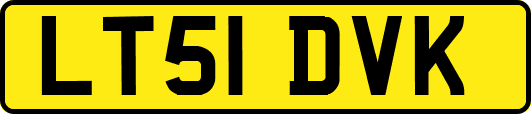 LT51 DVK